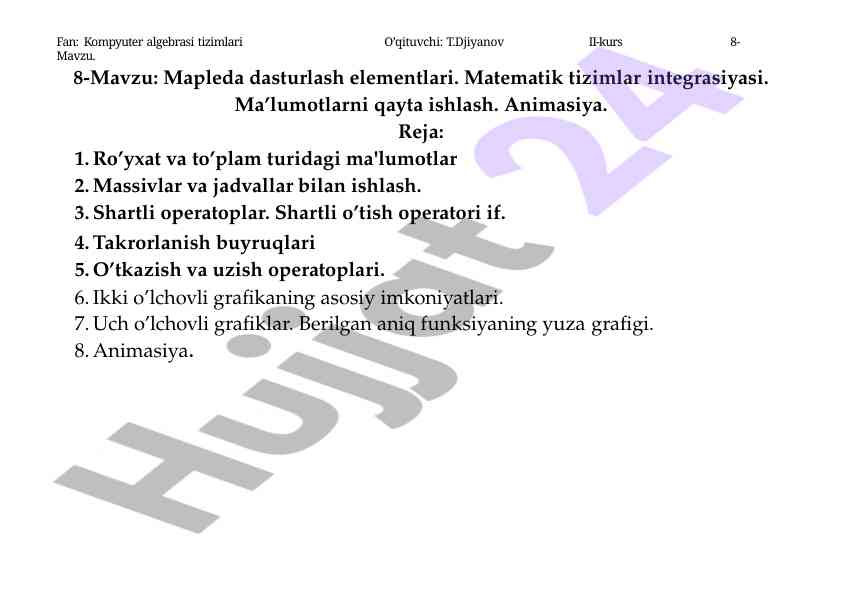 Fan: Kompyuter algebrasi tizimlari O'qituvchi: T.Djiyanov II-kurs 8-Mavzu.

8-Mavzu: Mapleda dasturlash elementlari. Matematik tizimlar integrasiyasi. Ma'lumotlarni qayta ishlash. Animasiya.

Reja:

1. Ro'yxat va to'plam turidagi ma'lumotlar
2. Massivlar va jadvallar bilan ishlash.
3. Shartli operatoplar. Shartli o'tish operatori if.
4. Takrorlanish buyruqlari
5. O'tkazish va uzish operatoplari.
6. Ikki o'lchovli grafikaning asosiy imkoniyatlari.
7. Uch o'lchovli grafiklar. Berilgan aniq funksiyaning yuza grafigi.
8. Animasiya.

Hujjat 24